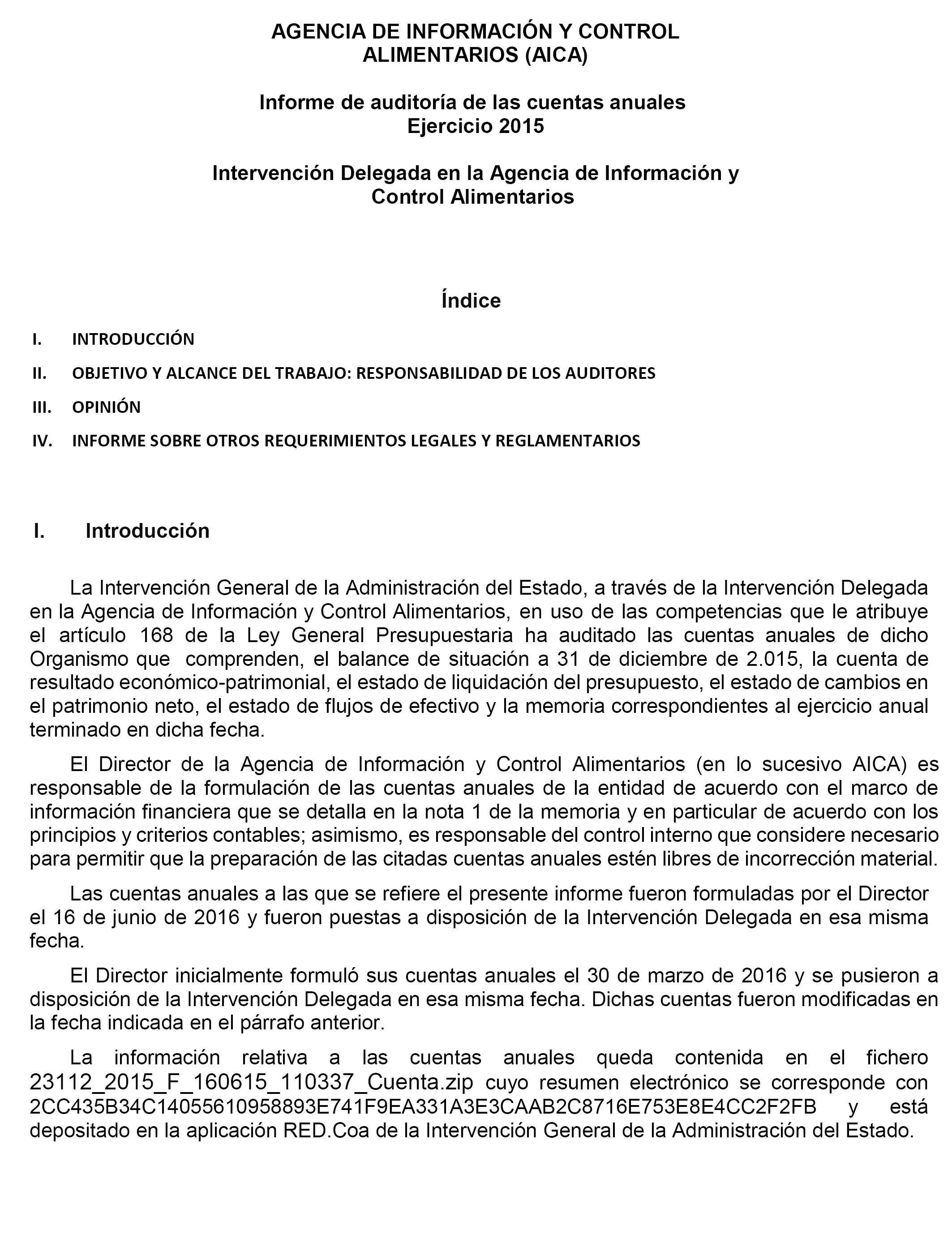 AGENCIA DE INFORMACIÓN Y CONTROL ALIMENTARIOS (AICA)

Informe de auditoría de las cuentas anuales
Ejercicio 2015

Intervención Delegada en la Agencia de Información y Control Alimentarios

Índice

I. INTRODUCCIÓN

II. OBJETIVO Y ALCANCE DEL TRABAJO: RESPONSABILIDAD DE LOS AUDITORES

III. OPINIÓN

IV. INFORME SOBRE OTROS REQUERIMIENTOS LEGALES Y REGLAMENTARIOS

I. Introducción

La Intervención General de la Administración del Estado, a través de la Intervención Delegada en la Agencia de Información y Control Alimentarios, en uso de las competencias que le atribuye el artículo 168 de la Ley General Presupuestaria ha auditado las cuentas anuales de dicho Organismo que comprenden, el balance de situación a 31 de diciembre de 2.015, la cuenta de resultado económico-patrimonial, el estado de liquidación del presupuesto, el estado de cambios en el patrimonio neto, el estado de flujos de efectivo y la memoria correspondientes al ejercicio anual terminado en dicha fecha.

El Director de la Agencia de Información y Control Alimentarios (en lo sucesivo AICA) es responsable de la formulación de las cuentas anuales de la entidad de acuerdo con el marco de información financiera que se detalla en la nota 1 de la memoria y en particular de acuerdo con los principios y criterios contables; asimismo, es responsable del control interno que considere necesario para permitir que la preparación de las citadas cuentas anuales estén libres de incorrección material.

Las cuentas anuales a las que se refiere el presente informe fueron formuladas por el Director el 16 de junio de 2016 y fueron puestas a disposición de la Intervención Delegada en esa misma fecha.

El Director inicialmente formuló sus cuentas anuales el 30 de marzo de 2016 y se pusieron a disposición de la Intervención Delegada en esa misma fecha. Dichas cuentas fueron modificadas en la fecha indicada en el párrafo anterior.

La información relativa a las cuentas anuales queda contenida en el fichero 23112_2015_F_160615_110337_Cuenta.zip cuyo resumen electrónico se corresponde con 2CC435B34C14055610958893E741F9EA331A3E3CAAB2C8716E753E8E4CC2F2FB y está depositado en la aplicación RED.Coa de la Intervención General de la Administración del Estado.